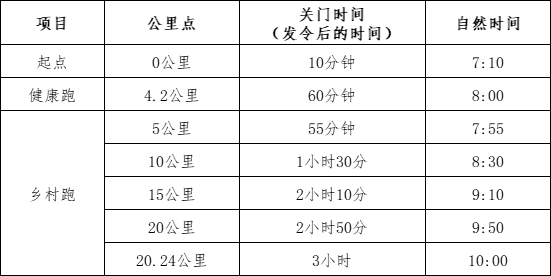 | 项目 | 公里点 | 关门时间（发令后的时间） | 自然时间 |
|---|---|---|---|
| 起点 | 0公里 | 10分钟 | 7:10 |
| 健康跑 | 4.2公里 | 60分钟 | 8:00 |
| 乡村跑 | 5公里 | 55分钟 | 7:55 |
| | 10公里 | 1小时30分 | 8:30 |
| | 15公里 | 2小时10分 | 9:10 |
| | 20公里 | 2小时50分 | 9:50 |
| | 20.24公里 | 3小时 | 10:00 |